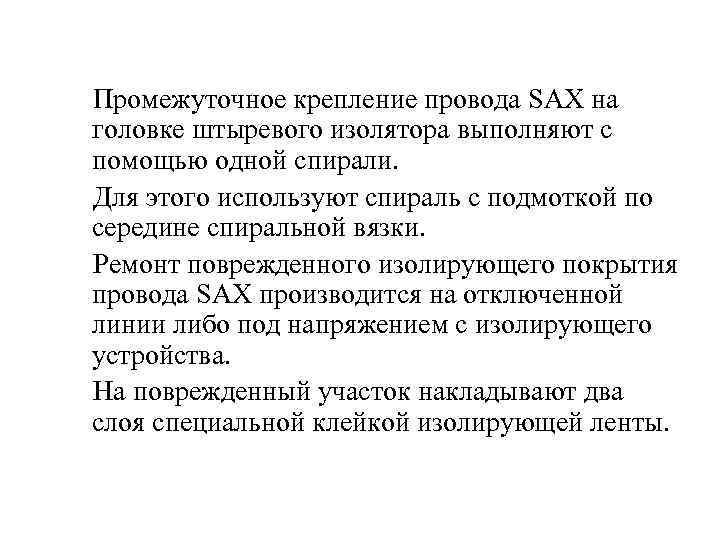 Промежуточное крепление провода SAX на головке штыревого изолятора выполняют с помощью одной спирали.

Для этого используют спираль с подмоткой по середине спиральной вязки.

Ремонт поврежденного изолирующего покрытия провода SAX производится на отключенной линии либо под напряжением с изолирующего устройства.

На поврежденный участок накладывают два слоя специальной клейкой изолирующей ленты.